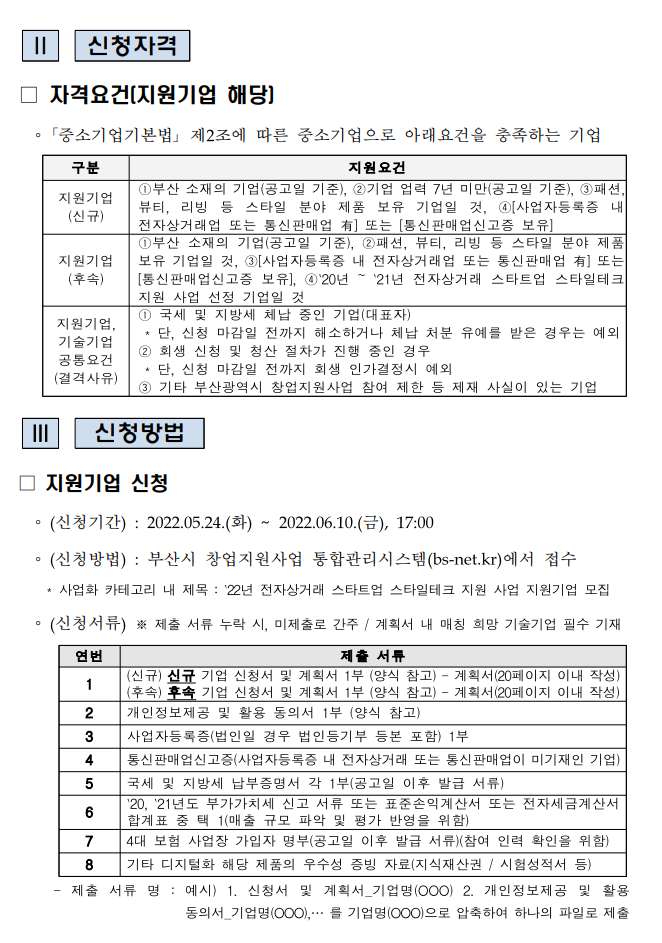 II 신청자격

☐ 자격요건(지원기업 해당)

◦ 「중소기업기본법」 제2조에 따른 중소기업으로 아래요건을 충족하는 기업

| 구분 | 지원요건 |
|---|---|
| 지원기업 (신규) | ①부산 소재의 기업(공고일 기준), ②기업 업력 7년 미만(공고일 기준), ③패션, 뷰티, 리빙 등 스타일 분야 제품 보유 기업일 것, ④[사업자등록증 내 전자상거래업 또는 통신판매업 有] 또는 [통신판매업신고증 보유] |
| 지원기업 (후속) | ①부산 소재의 기업(공고일 기준), ②패션, 뷰티, 리빙 등 스타일 분야 제품 보유 기업일 것, ③[사업자등록증 내 전자상거래업 또는 통신판매업 有] 또는 [통신판매업신고증 보유], ④'20년 ~ '21년 전자상거래 스타트업 스타일테크 지원 사업 선정 기업일 것 |
| 지원기업, 기술기업 공통요건 (결격사유) | ① 국세 및 지방세 체납 중인 기업(대표자) * 단, 신청 마감일 전까지 해소하거나 체납 처분 유예를 받은 경우는 예외 ② 회생 신청 및 청산 절차가 진행 중인 경우 * 단, 신청 마감일 전까지 회생 인가결정시 예외 ③ 기타 부산광역시 창업지원사업 참여 제한 등 제재 사실이 있는 기업 |

III 신청방법

☐ 지원기업 신청

◦ (신청기간) : 2022.05.24.(화) ~ 2022.06.10.(금), 17:00

◦ (신청방법) : 부산시 창업지원사업 통합관리시스템(bs-net.kr)에서 접수

* 사업화 카테고리 내 제목 : '22년 전자상거래 스타트업 스타일테크 지원 사업 지원기업 모집

◦ (신청서류) ※ 제출 서류 누락 시, 미제출로 간주 / 계획서 내 매칭 희망 기술기업 필수 기재

| 연번 | 제출 서류 |
|---|---|
| 1 | (신규) 신규 기업 신청서 및 계획서 1부 (양식 참고) - 계획서(20페이지 이내 작성) (후속) 후속 기업 신청서 및 계획서 1부 (양식 참고) - 계획서(20페이지 이내 작성) |
| 2 | 개인정보제공 및 활용 동의서 1부 (양식 참고) |
| 3 | 사업자등록증(법인일 경우 법인등기부 등본 포함) 1부 |
| 4 | 통신판매업신고증(사업자등록증 내 전자상거래 또는 통신판매업이 미기재인 기업) |
| 5 | 국세 및 지방세 납부증명서 각 1부(공고일 이후 발급 서류) |
| 6 | '20, '21년도 부가가치세 신고 서류 또는 표준손익계산서 또는 전자세금계산서 합계표 중 택 1(매출 규모 파악 및 평가 반영을 위함) |
| 7 | 4대 보험 사업장 가입자 명부(공고일 이후 발급 서류)(참여 인력 확인을 위함) |
| 8 | 기타 디지털화 해당 제품의 우수성 증빙 자료(지식재산권 / 시험성적서 등) |

- 제출 서류 명 : 예시) 1. 신청서 및 계획서_기업명(OOO) 2. 개인정보제공 및 활용 동의서_기업명(OOO),… 를 기업명(OOO)으로 압축하여 하나의 파일로 제출